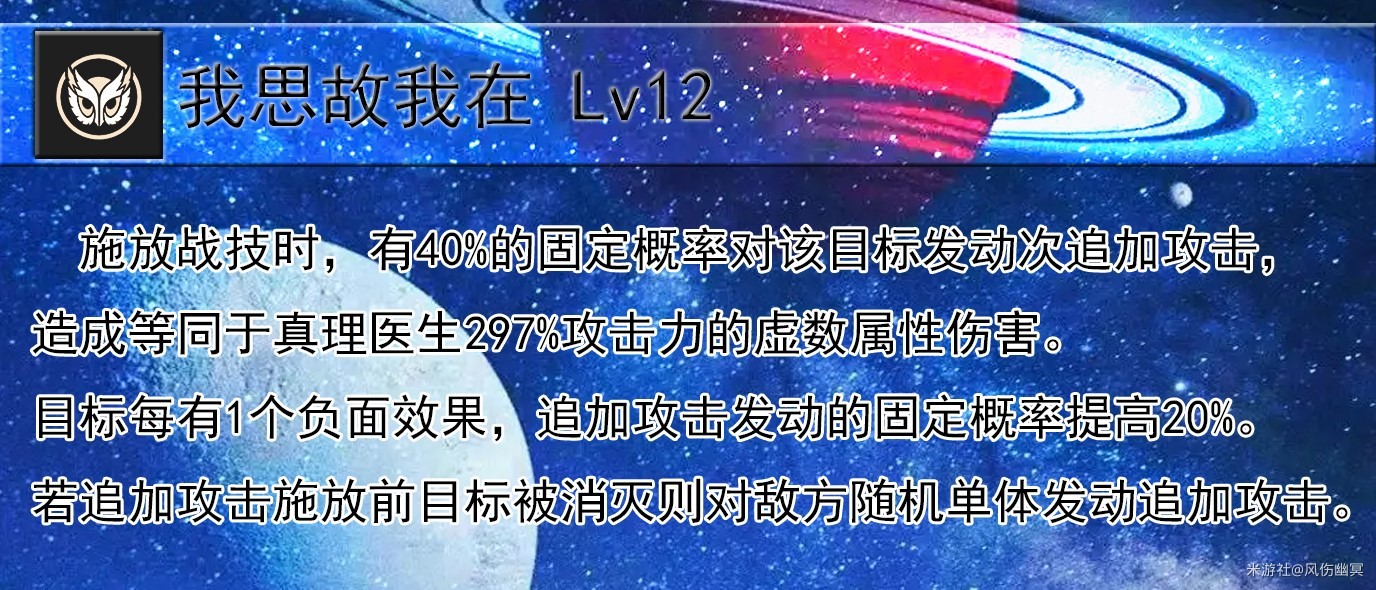 我思故我在 Lv12

施放战技时，有40%的固定概率对该目标发动次追加攻击，造成等同于真理医生297%攻击力的虚数属性伤害。
目标每有1个负面效果，追加攻击发动的固定概率提高20%。
若追加攻击施放前目标被消灭则对敌方随机单体发动追加攻击。

米游社@风伤幽冥